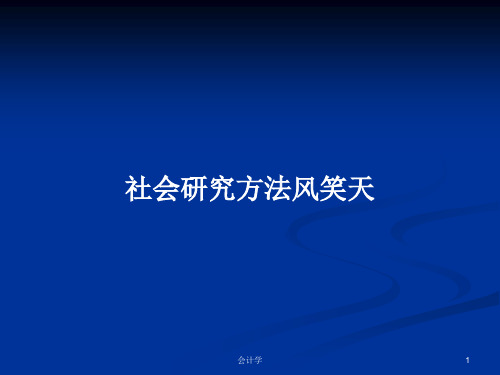 社会研究方法风笑天

会计学

1